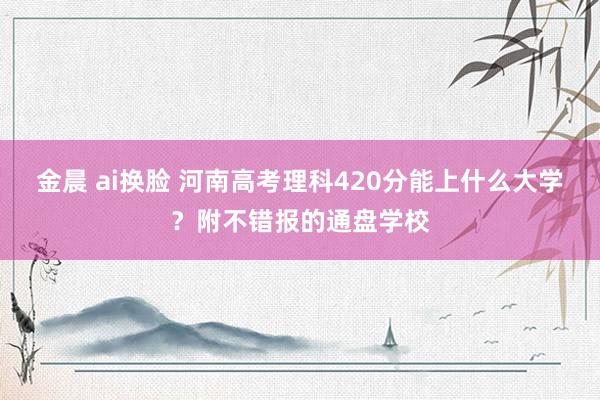 金晨 ai换脸 河南高考理科420分能上什么大学？附不错报的通盘学校